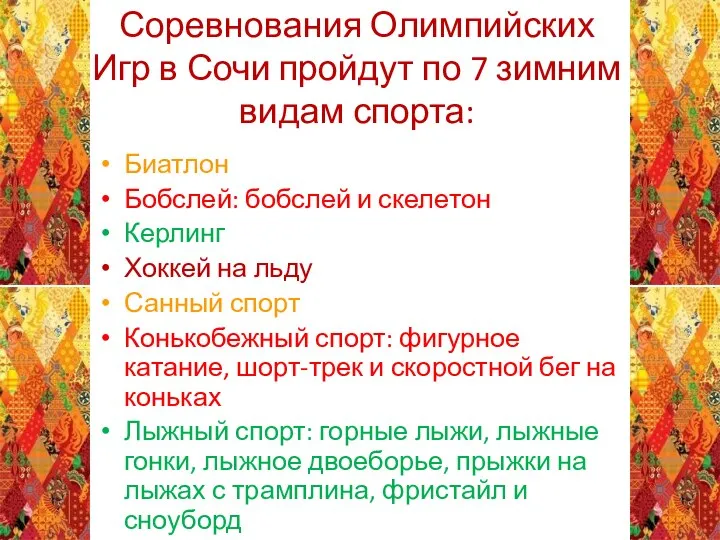 Соревнования Олимпийских Игр в Сочи пройдут по 7 зимним видам спорта:

• Биатлон
• Бобслей: бобслей и скелетон
• Керлинг
• Хоккей на льду
• Санный спорт
• Конькобежный спорт: фигурное катание, шорт-трек и скоростной бег на коньках
• Лыжный спорт: горные лыжи, лыжные гонки, лыжное двоеборье, прыжки на лыжах с трамплина, фристайл и сноуборд